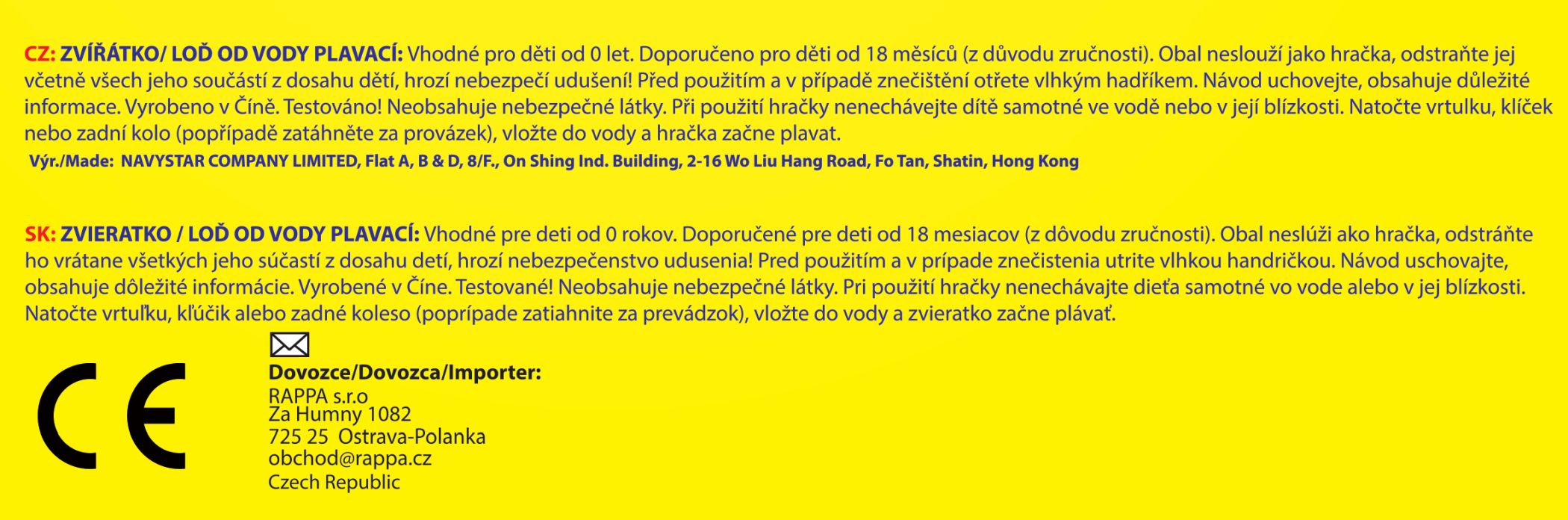 CZ: ZVÍŘÁTKO/ LOĎ OD VODY PLAVACÍ: Vhodné pro děti od 0 let. Doporučeno pro děti od 18 měsíců (z důvodu zručnosti). Obal neslouží jako hračka, odstraňte jej včetně všech jeho součástí z dosahu dětí, hrozí nebezpečí udušení! Před použitím a v případě znečištění otřete vlhkým hadříkem. Návod uchovejte, obsahuje důležité informace. Vyrobeno v Číně. Testováno! Neobsahuje nebezpečné látky. Při použití hračky nenechávejte dítě samotné ve vodě nebo v její blízkosti. Natočte vrtulku, klíček nebo zadní kolo (popřípadě zatáhněte za provázek), vložte do vody a hračka začne plavat.
Výr./Made: NAVYSTAR COMPANY LIMITED, Flat A, B & D, 8/F., On Shing Ind. Building, 2-16 Wo Liu Hang Road, Fo Tan, Shatin, Hong Kong

SK: ZVIERATKO / LOĎ OD VODY PLAVACÍ: Vhodné pre deti od 0 rokov. Doporučené pre deti od 18 mesiacov (z dôvodu zručnosti). Obal neslúži ako hračka, odstráňte ho vrátane všetkých jeho súčastí z dosahu detí, hrozí nebezpečenstvo udusenia! Pred použitím a v prípade znečistenia utrite vlhkou handričkou. Návod uschovajte, obsahuje dôležité informácie. Vyrobené v Číne. Testované! Neobsahuje nebezpečné látky. Pri použití hračky nenechávajte dieťa samotné vo vode alebo v jej blízkosti. Natočte vrtuľku, kľúčik alebo zadné koleso (poprípade zatiahnite za prevádzok), vložte do vody a zvieratko začne plávať.

CE

Dovozce/Dovozca/Importer:
RAPPA s.r.o
Za Humny 1082
725 25 Ostrava-Polanka
obchod@rappa.cz
Czech Republic